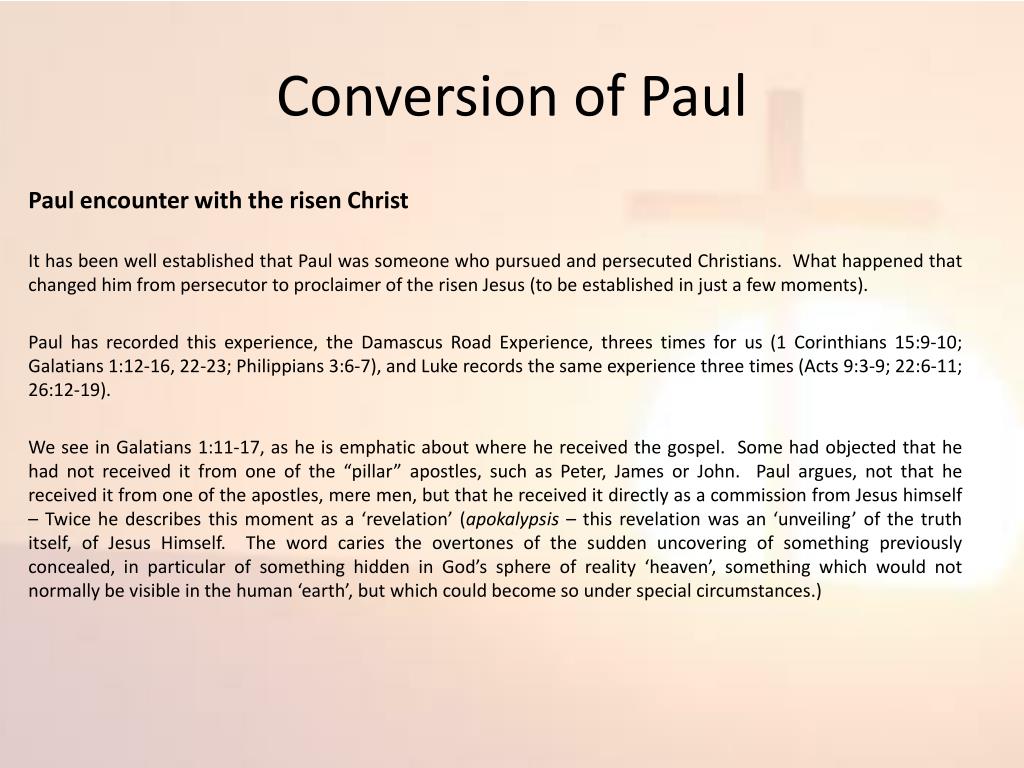 Conversion of Paul

Paul encounter with the risen Christ

It has been well established that Paul was someone who pursued and persecuted Christians. What happened that changed him from persecutor to proclaimer of the risen Jesus (to be established in just a few moments).

Paul has recorded this experience, the Damascus Road Experience, threes times for us (1 Corinthians 15:9-10; Galatians 1:12-16, 22-23; Philippians 3:6-7), and Luke records the same experience three times (Acts 9:3-9; 22:6-11; 26:12-19).

We see in Galatians 1:11-17, as he is emphatic about where he received the gospel. Some had objected that he had not received it from one of the “pillar” apostles, such as Peter, James or John. Paul argues, not that he received it from one of the apostles, mere men, but that he received it directly as a commission from Jesus himself – Twice he describes this moment as a ‘revelation’ (apokalypsis – this revelation was an ‘unveiling’ of the truth itself, of Jesus Himself. The word caries the overtones of the sudden uncovering of something previously concealed, in particular of something hidden in God’s sphere of reality ‘heaven’, something which would not normally be visible in the human ‘earth’, but which could become so under special circumstances.)